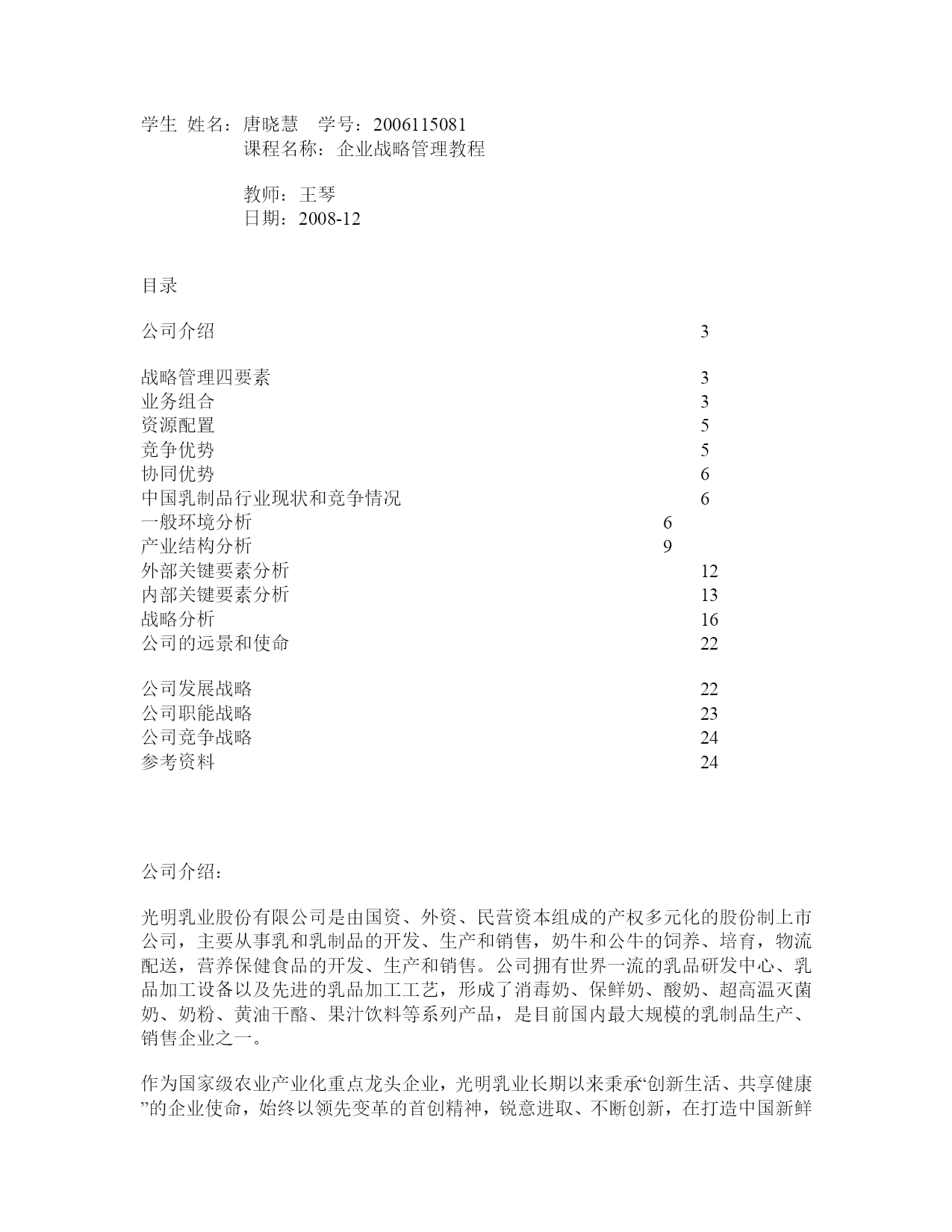 学生 姓名：唐晓慧　学号：2006115081
课程名称：企业战略管理教程

教师：王琴
日期：2008-12

目录

公司介绍 3

战略管理四要素 3
业务组合 3
资源配置 5
竞争优势 5
协同优势 6
中国乳制品行业现状和竞争情况 6
一般环境分析 6
产业结构分析 9
外部关键要素分析 12
内部关键要素分析 13
战略分析 16
公司的远景和使命 22

公司发展战略 22
公司职能战略 23
公司竞争战略 24
参考资料 24

公司介绍：

光明乳业股份有限公司是由国资、外资、民营资本组成的产权多元化的股份制上市公司，主要从事乳和乳制品的开发、生产和销售，奶牛和公牛的饲养、培育，物流配送，营养保健食品的开发、生产和销售。公司拥有世界一流的乳品研发中心、乳品加工设备以及先进的乳品加工工艺，形成了消毒奶、保鲜奶、酸奶、超高温灭菌奶、奶粉、黄油干酪、果汁饮料等系列产品，是目前国内最大规模的乳制品生产、销售企业之一。

作为国家级农业产业化重点龙头企业，光明乳业长期以来秉承“创新生活、共享健康”的企业使命，始终以领先变革的首创精神，锐意进取、不断创新，在打造中国新鲜